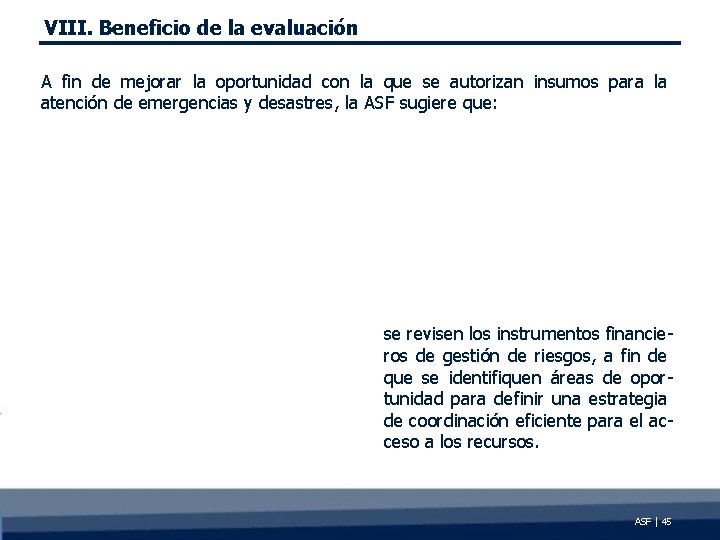 VIII. Beneficio de la evaluación

A fin de mejorar la oportunidad con la que se autorizan insumos para la atención de emergencias y desastres, la ASF sugiere que:

se revisen los instrumentos financieros de gestión de riesgos, a fin de que se identifiquen áreas de oportunidad para definir una estrategia de coordinación eficiente para el acceso a los recursos.

ASF | 45